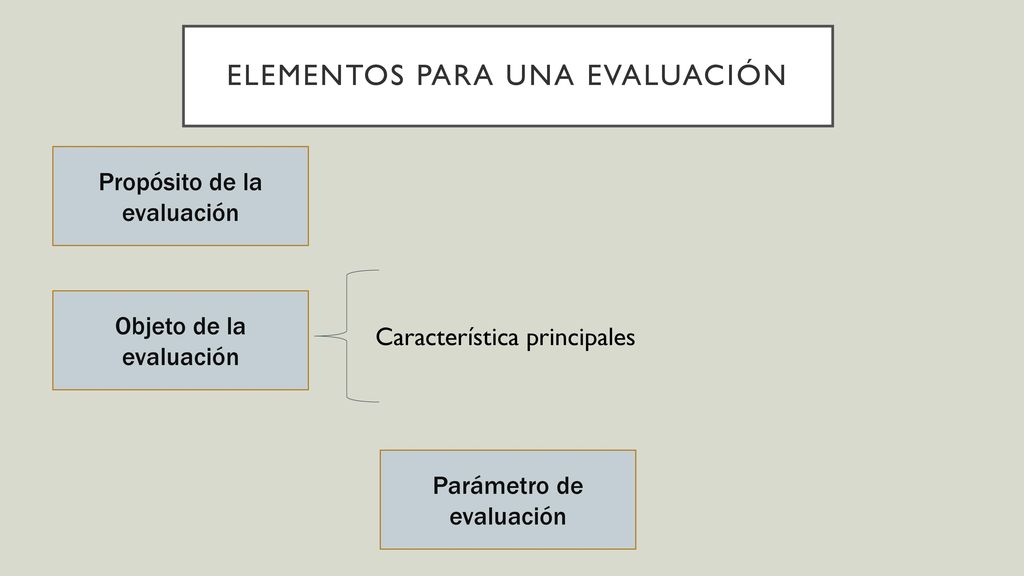 ELEMENTOS PARA UNA EVALUACIÓN

Propósito de la evaluación

Objeto de la evaluación

Característica principales

Parámetro de evaluación